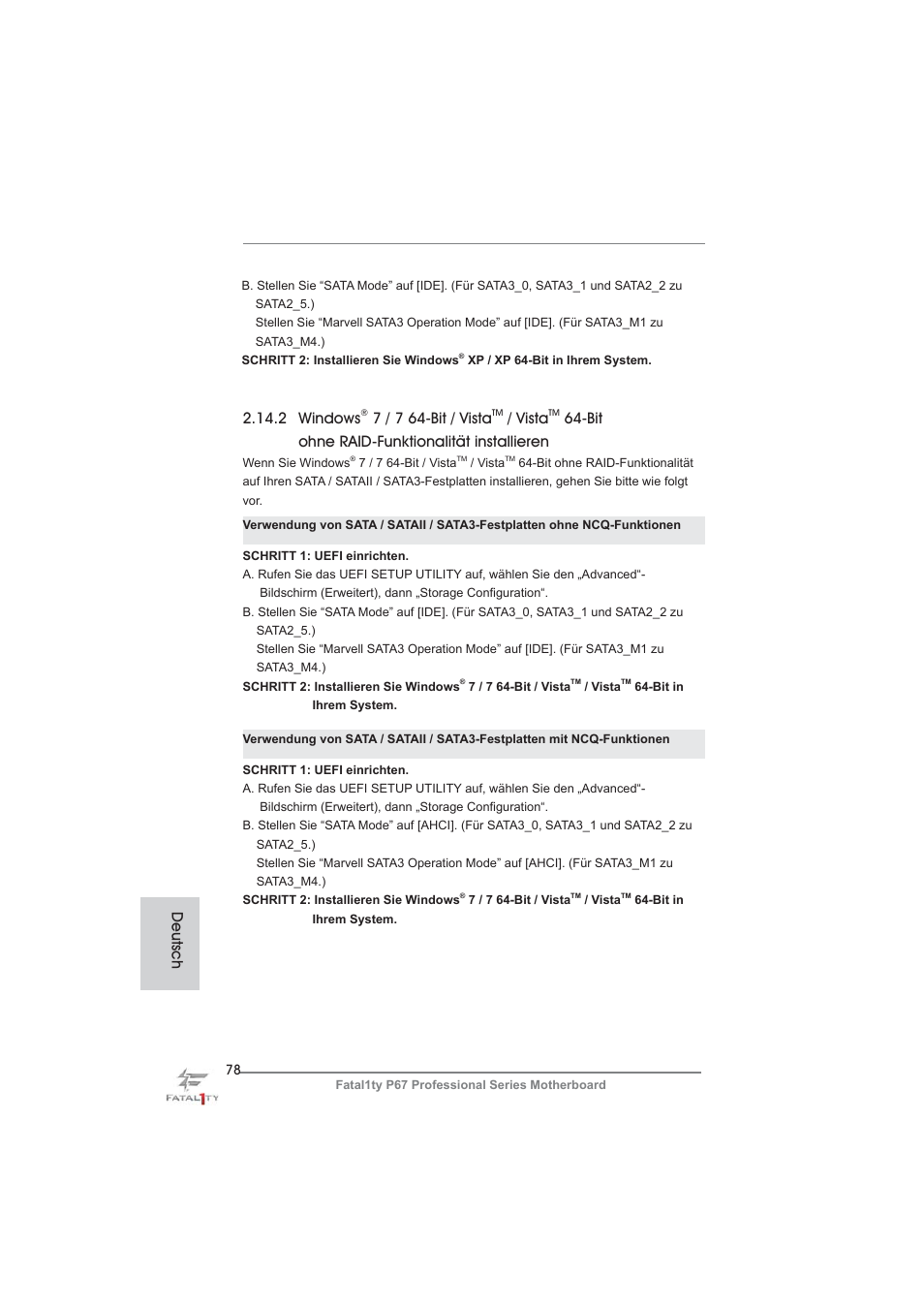 B. Stellen Sie “SATA Mode” auf [IDE]. (Für SATA3_0, SATA3_1 und SATA2_2 zu SATA2_5.)
Stellen Sie “Marvell SATA3 Operation Mode” auf [IDE]. (Für SATA3_M1 zu SATA3_M4.)

SCHRITT 2: Installieren Sie Windows® XP / XP 64-Bit in Ihrem System.

2.14.2 Windows® 7 / 7 64-Bit / Vista™ / Vista™ 64-Bit ohne RAID-Funktionalität installieren

Wenn Sie Windows® 7 / 7 64-Bit / Vista™ / Vista™ 64-Bit ohne RAID-Funktionalität auf Ihren SATA / SATAII / SATA3-Festplatten installieren, gehen Sie bitte wie folgt vor.

Verwendung von SATA / SATAII / SATA3-Festplatten ohne NCQ-Funktionen

SCHRITT 1: UEFI einrichten.
A. Rufen Sie das UEFI SETUP UTILITY auf, wählen Sie den „Advanced“-Bildschirm (Erweitert), dann „Storage Configuration“.
B. Stellen Sie “SATA Mode” auf [IDE]. (Für SATA3_0, SATA3_1 und SATA2_2 zu SATA2_5.)
Stellen Sie “Marvell SATA3 Operation Mode” auf [IDE]. (Für SATA3_M1 zu SATA3_M4.)

SCHRITT 2: Installieren Sie Windows® 7 / 7 64-Bit / Vista™ / Vista™ 64-Bit in Ihrem System.

Verwendung von SATA / SATAII / SATA3-Festplatten mit NCQ-Funktionen

SCHRITT 1: UEFI einrichten.
A. Rufen Sie das UEFI SETUP UTILITY auf, wählen Sie den „Advanced“-Bildschirm (Erweitert), dann „Storage Configuration“.
B. Stellen Sie “SATA Mode” auf [AHCI]. (Für SATA3_0, SATA3_1 und SATA2_2 zu SATA2_5.)
Stellen Sie “Marvell SATA3 Operation Mode” auf [AHCI]. (Für SATA3_M1 zu SATA3_M4.)

SCHRITT 2: Installieren Sie Windows® 7 / 7 64-Bit / Vista™ / Vista™ 64-Bit in Ihrem System.

Deutsch

78

FATAL1TY

Fatal1ty P67 Professional Series Motherboard